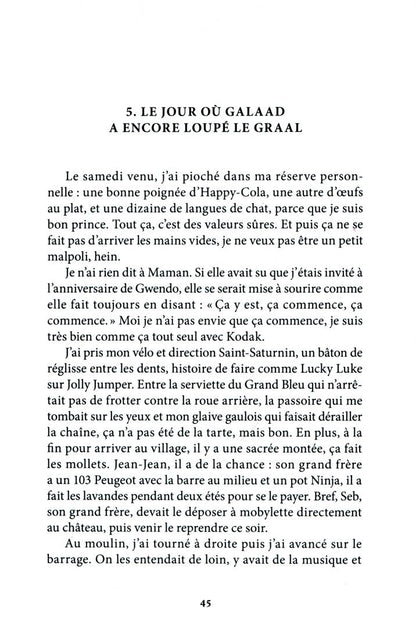 5. LE JOUR OÙ GALAAD
A ENCORE LOUPÉ LE GRAAL

Le samedi venu, j'ai pioché dans ma réserve personnelle : une bonne poignée d'Happy-Cola, une autre d'œufs au plat, et une dizaine de langues de chat, parce que je suis bon prince. Tout ça, c'est des valeurs sûres. Et puis ça ne se fait pas d'arriver les mains vides, je ne veux pas être un petit malpoli, hein.

Je n'ai rien dit à Maman. Si elle avait su que j'étais invité à l'anniversaire de Gwendo, elle se serait mise à sourire comme elle fait toujours en disant : « Ça y est, ça commence, ça commence. » Moi je n'ai pas envie que ça commence, je suis très bien comme ça tout seul avec Kodak.

J'ai pris mon vélo et direction Saint-Saturnin, un bâton de réglisse entre les dents, histoire de faire comme Lucky Luke sur Jolly Jumper. Entre la serviette du Grand Bleu qui n'arrêtait pas de frotter contre la roue arrière, la passoire qui me tombait sur les yeux et mon glaive gaulois qui faisait dérailler la chaîne, ça n'a pas été de la tarte, mais bon. En plus, à la fin pour arriver au village, il y a une sacrée montée, ça fait les mollets. Jean-Jean, il a de la chance : son grand frère a un 103 Peugeot avec la barre au milieu et un pot Ninja, il a fait les lavandes pendant deux étés pour se le payer. Bref, Seb, son grand frère, devait le déposer à mobylette directement au château, puis venir le reprendre ce soir.

Au moulin, j'ai tourné à droite puis j'ai avancé sur le barrage. On les entendait de loin, y avait de la musique et

45